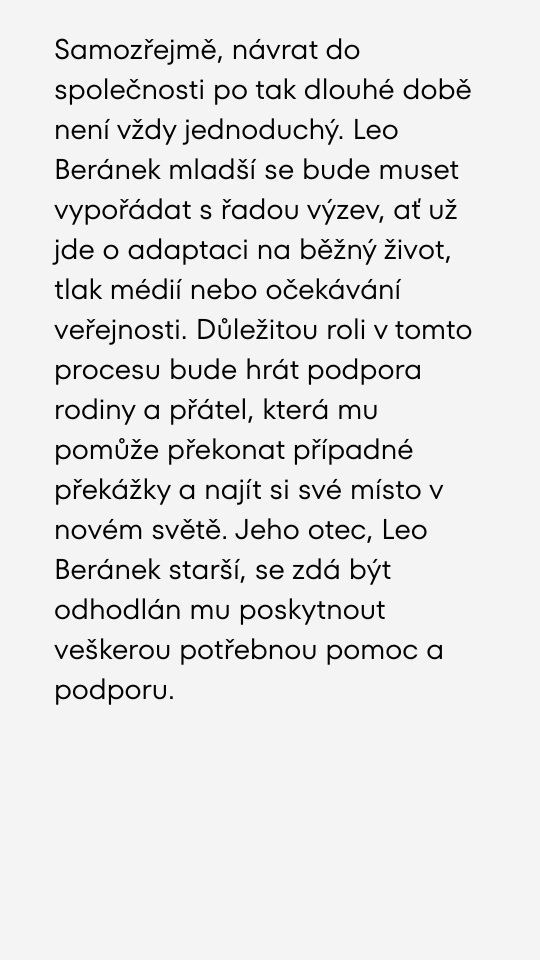 Samozřejmě, návrat do společnosti po tak dlouhé době není vždy jednoduchý. Leo Beránek mladší se bude muset vypořádat s řadou výzev, ať už jde o adaptaci na běžný život, tlak médií nebo očekávání veřejnosti. Důležitou roli v tomto procesu bude hrát podpora rodiny a přátel, která mu pomůže překonat případné překážky a najít si své místo v novém světě. Jeho otec, Leo Beránek starší, se zdá být odhodlán mu poskytnout veškerou potřebnou pomoc a podporu.